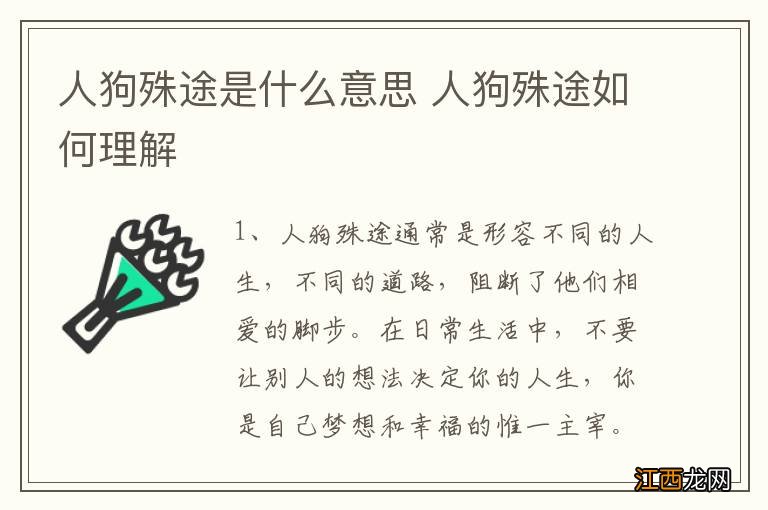 人狗殊途是什么意思 人狗殊途如何理解

1、人狗殊途通常是形容不同的人生，不同的道路，阻断了他们相爱的脚步。在日常生活中，不要让别人的想法决定你的人生，你是自己梦想和幸福的惟一主宰。

江西龙网